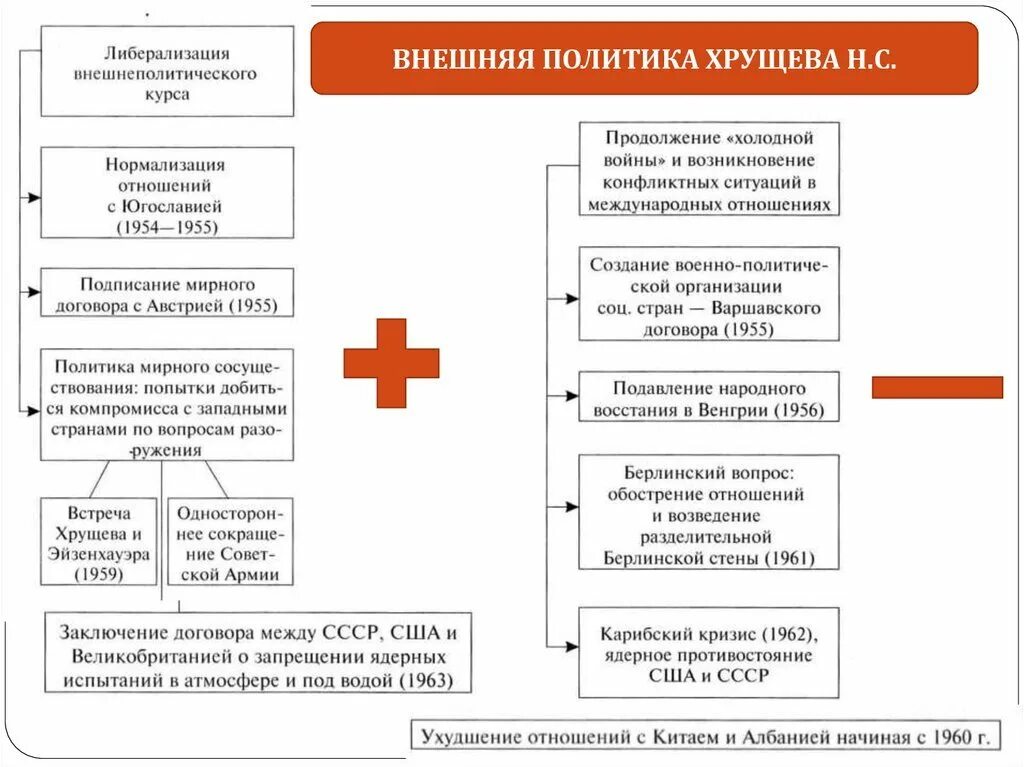 ВНЕШНЯЯ ПОЛИТИКА ХРУЩЕВА Н.С.

Либерализация внешнеполитического курса

Нормализация отношений с Югославией (1954—1955)

Подписание мирного договора с Австрией (1955)

Политика мирного сосуществования: попытки добиться компромисса с западными странами по вопросам разоружения

Встреча Хрущева и Эйзенхауэра (1959)

Одностороннее сокращение Советской Армии

Заключение договора между СССР, США и Великобританией о запрещении ядерных испытаний в атмосфере и под водой (1963)

Продолжение «холодной войны» и возникновение конфликтных ситуаций в международных отношениях

Создание военно-политической организации соц. стран — Варшавского договора (1955)

Подавление народного восстания в Венгрии (1956)

Берлинский вопрос: обострение отношений и возведение разделительной Берлинской стены (1961)

Карибский кризис (1962), ядерное противостояние США и СССР

Ухудшение отношений с Китаем и Албанией начиная с 1960 г.